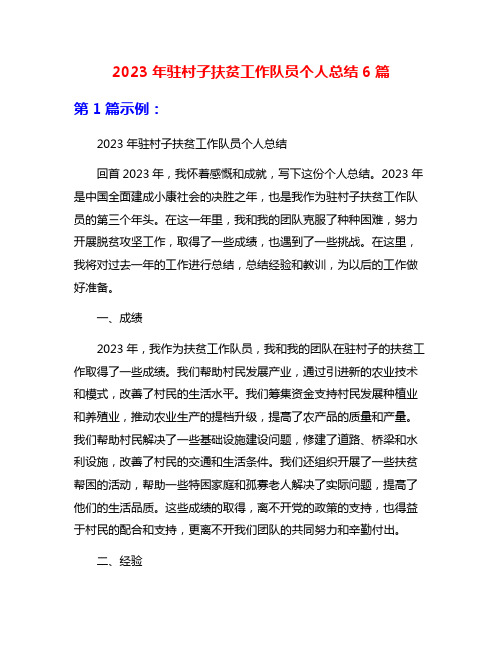 2023 年驻村子扶贫工作队员个人总结 6 篇

第 1 篇示例：

2023 年驻村子扶贫工作队员个人总结

回首 2023 年，我怀着感慨和成就，写下这份个人总结。2023 年是中国全面建成小康社会的决胜之年，也是我作为驻村子扶贫工作队员的第三个年头。在这一年里，我和我的团队克服了种种困难，努力开展脱贫攻坚工作，取得了一些成绩，也遇到了一些挑战。在这里，我将对过去一年的工作进行总结，总结经验和教训，为以后的工作做好准备。

一、成绩

2023 年，我作为扶贫工作队员，我和我的团队在驻村子的扶贫工作取得了一些成绩。我们帮助村民发展产业，通过引进新的农业技术和模式，改善了村民的生活水平。我们筹集资金支持村民发展种植业和养殖业，推动农业生产的提档升级，提高了农产品的质量和产量。我们帮助村民解决了一些基础设施建设问题，修建了道路、桥梁和水利设施，改善了村民的交通和生活条件。我们还组织开展了一些扶贫帮困的活动，帮助一些特困家庭和孤寡老人解决了实际问题，提高了他们的生活品质。这些成绩的取得，离不开党的政策的支持，也得益于村民的配合和支持，更离不开我们团队的共同努力和辛勤付出。

二、经验